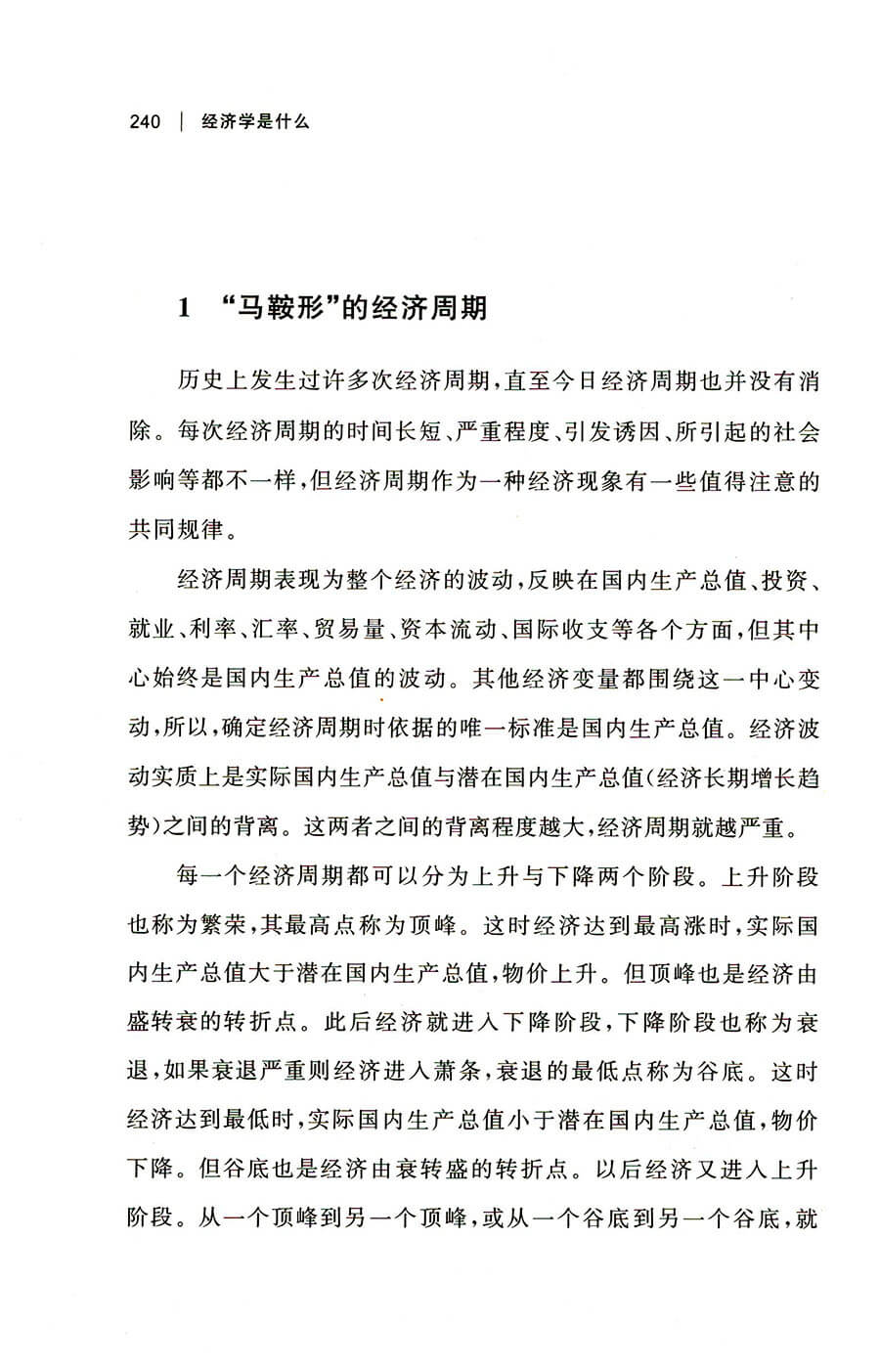 240 | 经济学是什么

1 “马鞍形”的经济周期

历史上发生过许多次经济周期，直至今日经济周期也并没有消除。每次经济周期的时间长短、严重程度、引发诱因、所引起的社会影响等都不一样，但经济周期作为一种经济现象有一些值得注意的共同规律。

经济周期表现为整个经济的波动，反映在国内生产总值、投资、就业、利率、汇率、贸易量、资本流动、国际收支等各个方面，但其中心始终是国内生产总值的波动。其他经济变量都围绕这一中心变动，所以，确定经济周期时依据的唯一标准是国内生产总值。经济波动实质上是实际国内生产总值与潜在国内生产总值(经济长期增长趋势)之间的背离。这两者之间的背离程度越大，经济周期就越严重。

每一个经济周期都可以分为上升与下降两个阶段。上升阶段也称为繁荣，其最高点称为顶峰。这时经济达到最高涨时，实际国内生产总值大于潜在国内生产总值，物价上升。但顶峰也是经济由盛转衰的转折点。此后经济就进入下降阶段，下降阶段也称为衰退，如果衰退严重则经济进入萧条，衰退的最低点称为谷底。这时经济达到最低时，实际国内生产总值小于潜在国内生产总值，物价下降。但谷底也是经济由衰转盛的转折点。以后经济又进入上升阶段。从一个顶峰到另一个顶峰，或从一个谷底到另一个谷底，就